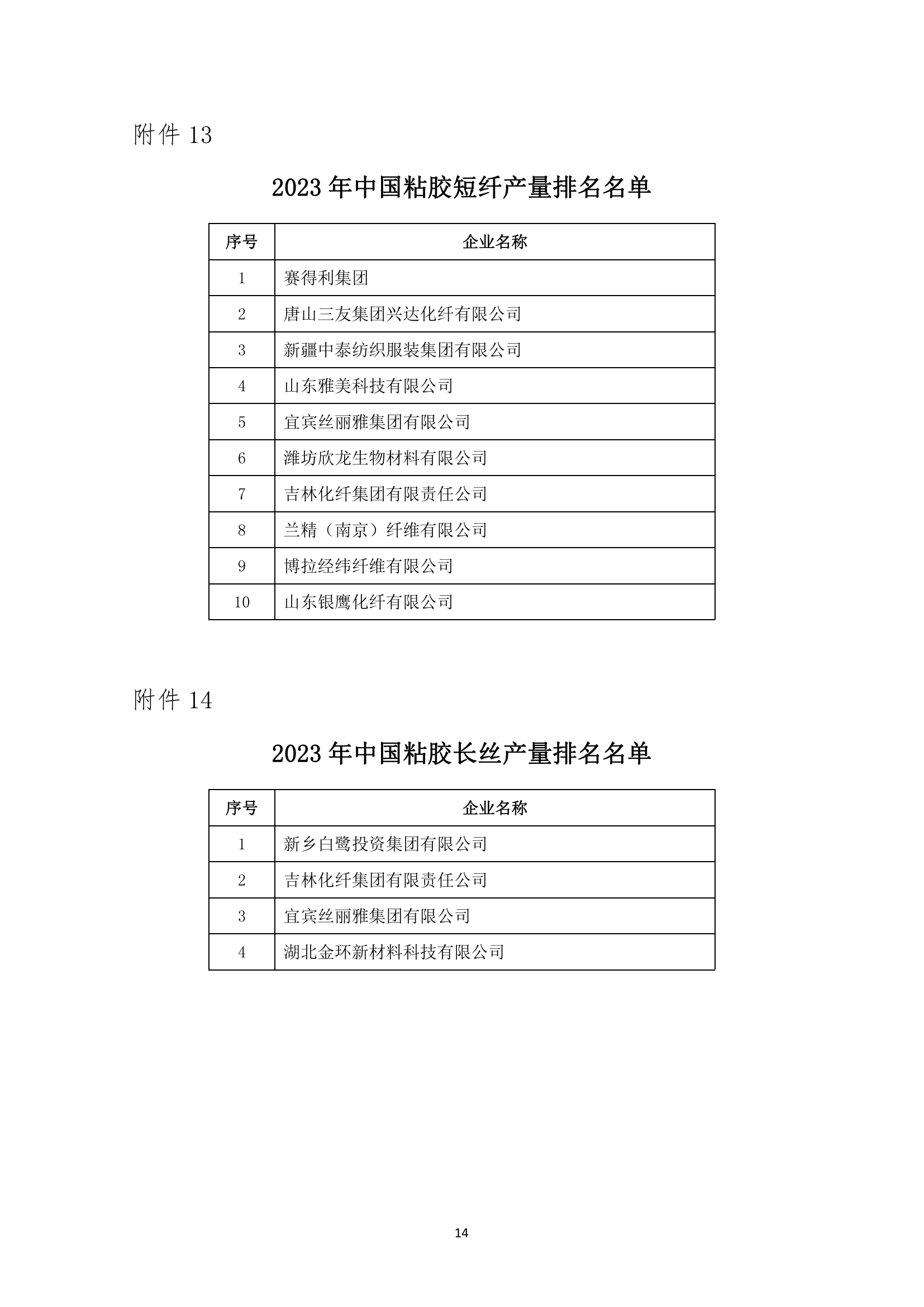 附件 13

2023 年中国粘胶短纤产量排名名单

| 序号 | 企业名称 |
|---|---|
| 1 | 赛得利集团 |
| 2 | 唐山三友集团兴达化纤有限公司 |
| 3 | 新疆中泰纺织服装集团有限公司 |
| 4 | 山东雅美科技有限公司 |
| 5 | 宜宾丝丽雅集团有限公司 |
| 6 | 潍坊欣龙生物材料有限公司 |
| 7 | 吉林化纤集团有限责任公司 |
| 8 | 兰精（南京）纤维有限公司 |
| 9 | 博拉经纬纤维有限公司 |
| 10 | 山东银鹰化纤有限公司 |

附件 14

2023 年中国粘胶长丝产量排名名单

| 序号 | 企业名称 |
|---|---|
| 1 | 新乡白鹭投资集团有限公司 |
| 2 | 吉林化纤集团有限责任公司 |
| 3 | 宜宾丝丽雅集团有限公司 |
| 4 | 湖北金环新材料科技有限公司 |

14